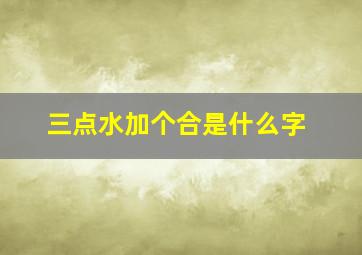 三点水加个合是什么字